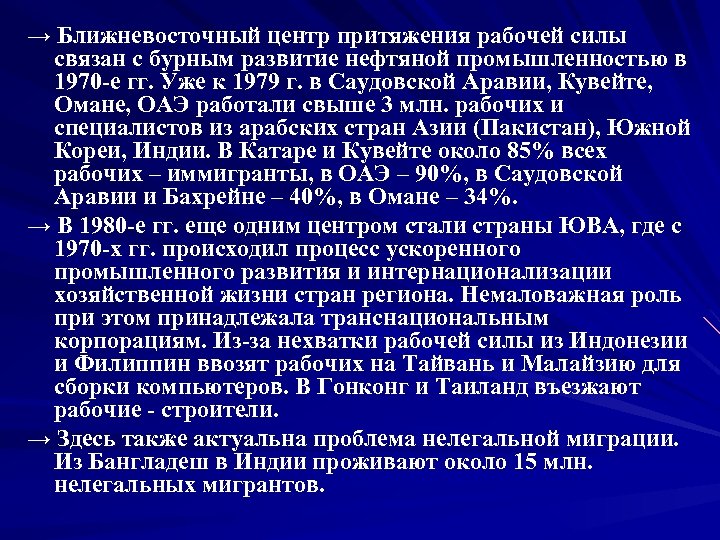 → Ближневосточный центр притяжения рабочей силы связан с бурным развитие нефтяной промышленностью в 1970-е гг. Уже к 1979 г. в Саудовской Аравии, Кувейте, Омане, ОАЭ работали свыше 3 млн. рабочих и специалистов из арабских стран Азии (Пакистан), Южной Кореи, Индии. В Катаре и Кувейте около 85% всех рабочих – иммигранты, в ОАЭ – 90%, в Саудовской Аравии и Бахрейне – 40%, в Омане – 34%.

→ В 1980-е гг. еще одним центром стали страны ЮВА, где с 1970-х гг. происходил процесс ускоренного промышленного развития и интернационализации хозяйственной жизни стран региона. Немаловажная роль при этом принадлежала транснациональным корпорациям. Из-за нехватки рабочей силы из Индонезии и Филиппин ввозят рабочих на Тайвань и Малайзию для сборки компьютеров. В Гонконг и Таиланд въезжают рабочие - строители.

→ Здесь также актуальна проблема нелегальной миграции. Из Бангладеш в Индии проживают около 15 млн. нелегальных мигрантов.